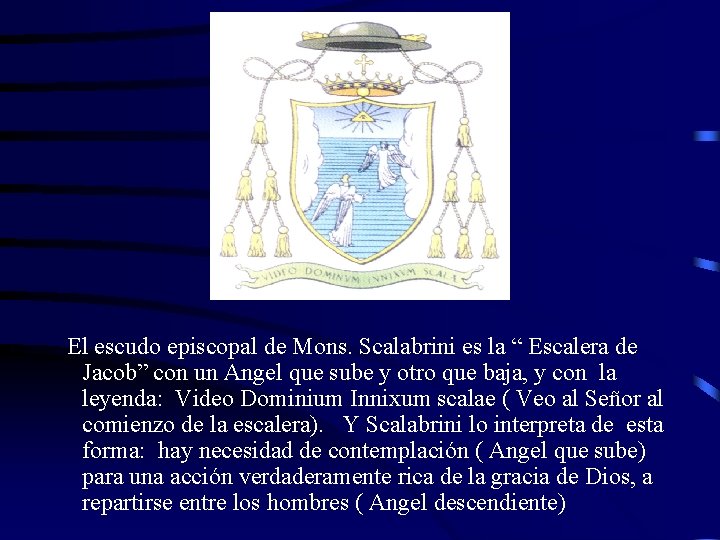 VIDEO DOMINVM INNIXVM SCALAE

El escudo episcopal de Mons. Scalabrini es la " Escalera de Jacob" con un Angel que sube y otro que baja, y con la leyenda: Video Dominium Innixum scalae ( Veo al Señor al comienzo de la escalera). Y Scalabrini lo interpreta de esta forma: hay necesidad de contemplación ( Angel que sube) para una acción verdaderamente rica de la gracia de Dios, a repartirse entre los hombres ( Angel descendiente)